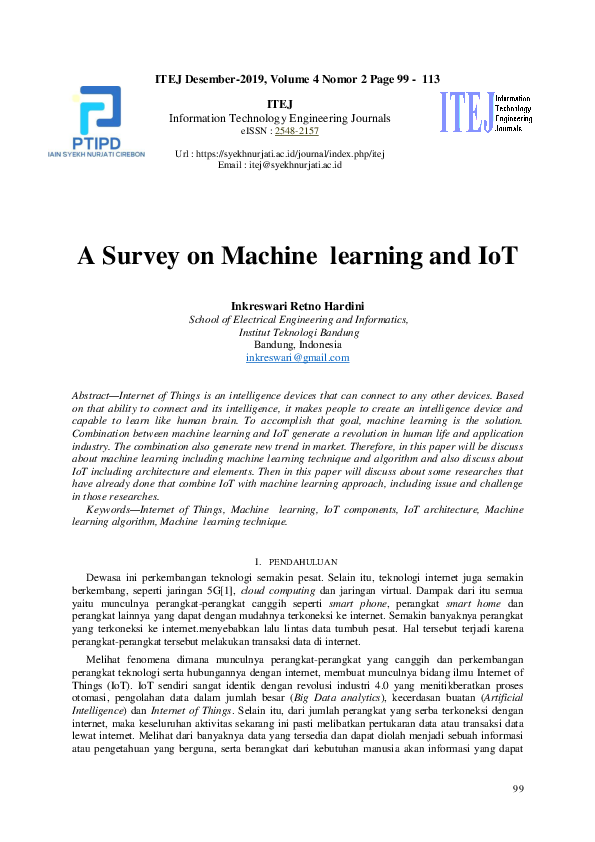 ITEJ Desember-2019, Volume 4 Nomor 2 Page 99 - 113

PTIPD
IAIN SYEKH NURJATI CIREBON

ITEJ
Information Technology Engineering Journals
eISSN : 2548-2157

Url : https://syekhnurjati.ac.id/journal/index.php/itej
Email : itej@syekhnurjati.ac.id

ITEJ Information Technology Engineering Journals

A Survey on Machine learning and IoT

Inkreswari Retno Hardini
School of Electrical Engineering and Informatics,
Institut Teknologi Bandung
Bandung, Indonesia
inkreswari@gmail.com

Abstract—Internet of Things is an intelligence devices that can connect to any other devices. Based on that ability to connect and its intelligence, it makes people to create an intelligence device and capable to learn like human brain. To accomplish that goal, machine learning is the solution. Combination between machine learning and IoT generate a revolution in human life and application industry. The combination also generate new trend in market. Therefore, in this paper will be discuss about machine learning including machine learning technique and algorithm and also discuss about IoT including architecture and elements. Then in this paper will discuss about some researches that have already done that combine IoT with machine learning approach, including issue and challenge in those researches.

Keywords—Internet of Things, Machine learning, IoT components, IoT architecture, Machine learning algorithm, Machine learning technique.

I. PENDAHULUAN

Dewasa ini perkembangan teknologi semakin pesat. Selain itu, teknologi internet juga semakin berkembang, seperti jaringan 5G[1], cloud computing dan jaringan virtual. Dampak dari itu semua yaitu munculnya perangkat-perangkat canggih seperti smart phone, perangkat smart home dan perangkat lainnya yang dapat dengan mudahnya terkoneksi ke internet. Semakin banyaknya perangkat yang terkoneksi ke internet.menyebabkan lalu lintas data tumbuh pesat. Hal tersebut terjadi karena perangkat-perangkat tersebut melakukan transaksi data di internet.

Melihat fenomena dimana munculnya perangkat-perangkat yang canggih dan perkembangan perangkat teknologi serta hubungannya dengan internet, membuat munculnya bidang ilmu Internet of Things (IoT). IoT sendiri sangat identik dengan revolusi industri 4.0 yang menitikberatkan proses otomasi, pengolahan data dalam jumlah besar (Big Data analytics), kecerdasan buatan (Artificial Intelligence) dan Internet of Things. Selain itu, dari jumlah perangkat yang serba terkoneksi dengan internet, maka keseluruhan aktivitas sekarang ini pasti melibatkan pertukaran data atau transaksi data lewat internet. Melihat dari banyaknya data yang tersedia dan dapat diolah menjadi sebuah informasi atau pengetahuan yang berguna, serta berangkat dari kebutuhan manusia akan informasi yang dapat

99